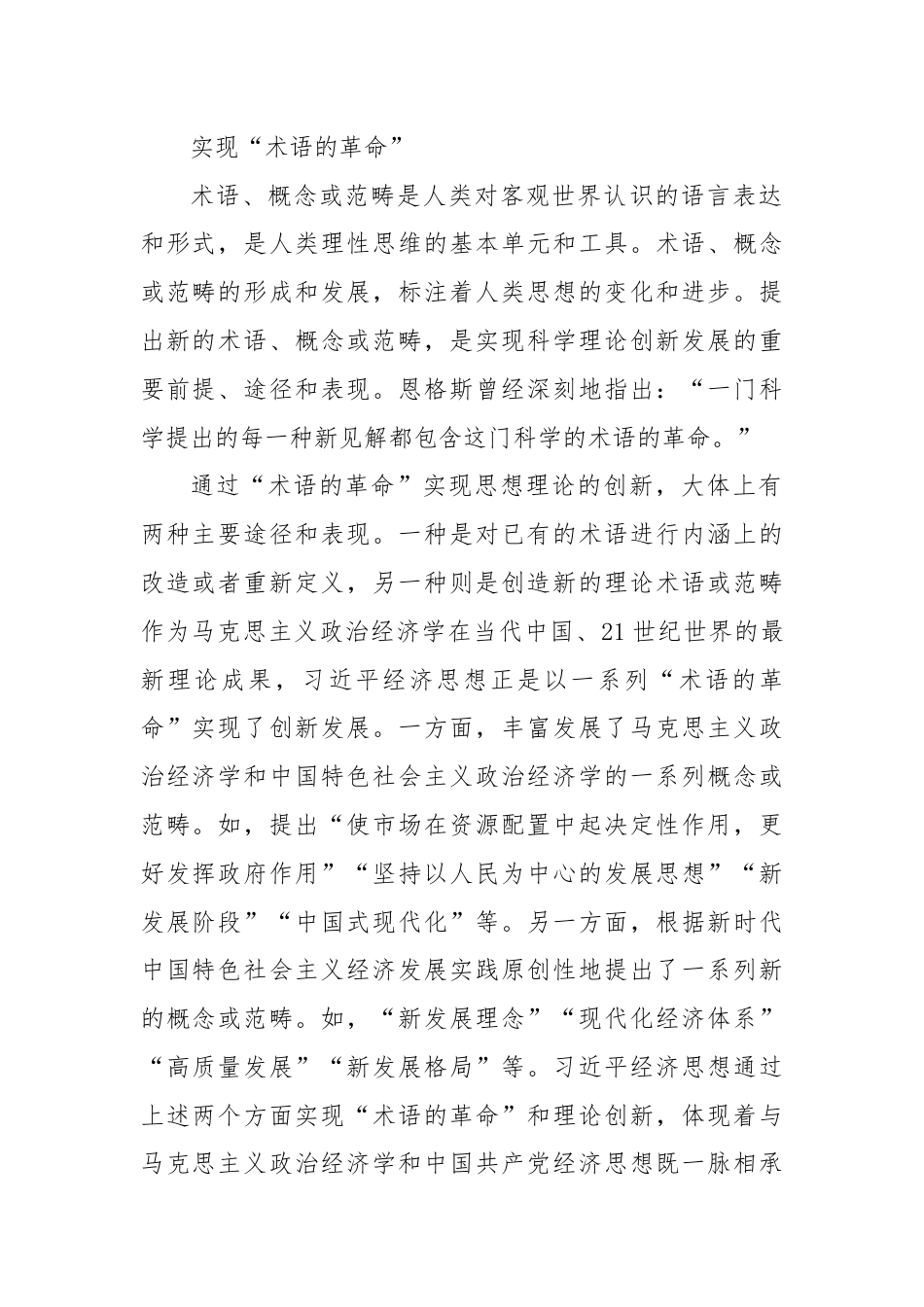 实现“术语的革命”

术语、概念或范畴是人类对客观世界认识的语言表达和形式，是人类理性思维的基本单元和工具。术语、概念或范畴的形成和发展，标注着人类思想的变化和进步。提出新的术语、概念或范畴，是实现科学理论创新发展的重要前提、途径和表现。恩格斯曾经深刻地指出：“一门科学提出的每一种新见解都包含这门科学的术语的革命。”

通过“术语的革命”实现思想理论的创新，大体上有两种主要途径和表现。一种是对已有的术语进行内涵上的改造或者重新定义，另一种则是创造新的理论术语或范畴作为马克思主义政治经济学在当代中国、21世纪世界的最新理论成果，习近平经济思想正是以一系列“术语的革命”实现了创新发展。一方面，丰富发展了马克思主义政治经济学和中国特色社会主义政治经济学的一系列概念或范畴。如，提出“使市场在资源配置中起决定性作用，更好发挥政府作用”“坚持以人民为中心的发展思想”“新发展阶段”“中国式现代化”等。另一方面，根据新时代中国特色社会主义经济发展实践原创性地提出了一系列新的概念或范畴。如，“新发展理念”“现代化经济体系”“高质量发展”“新发展格局”等。习近平经济思想通过上述两个方面实现“术语的革命”和理论创新，体现着与马克思主义政治经济学和中国共产党经济思想既一脉相承